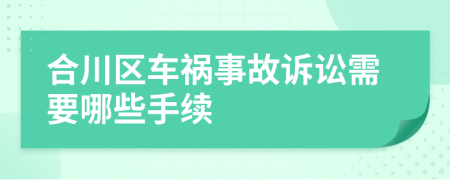 合川区车祸事故诉讼需要哪些手续